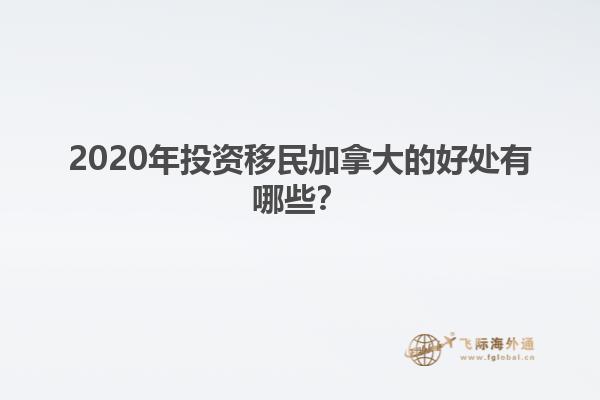 2020年投资移民加拿大的好处有哪些?

飞际海外通
www.fglobal.cn